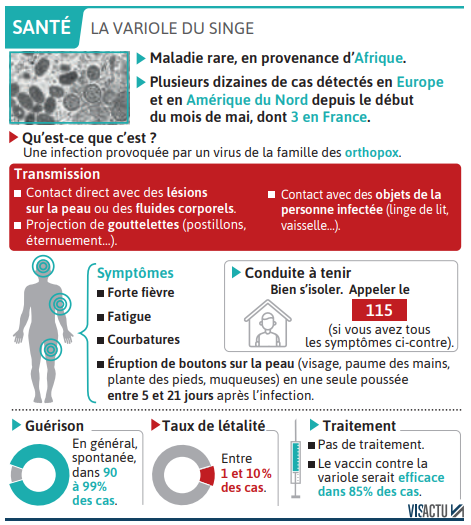 SANTÉ LA VARIOLE DU SINGE

Maladie rare, en provenance d'Afrique.

Plusieurs dizaines de cas détectés en Europe et en Amérique du Nord depuis le début du mois de mai, dont 3 en France.

Qu'est-ce que c'est ?
Une infection provoquée par un virus de la famille des orthopox.

Transmission
Contact direct avec des lésions sur la peau ou des fluides corporels.
Projection de gouttelettes (postillons, éternuement...).
Contact avec des objets de la personne infectée (linge de lit, vaisselle...).

Symptômes
Forte fièvre
Fatigue
Courbatures
Éruption de boutons sur la peau (visage, paume des mains, plante des pieds, muqueuses) en une seule poussée entre 5 et 21 jours après l'infection.

Conduite à tenir
Bien s'isoler. Appeler le
115
(si vous avez tous les symptômes ci-contre).

Guérison
En général, spontanée, dans 90 à 99% des cas.

Taux de létalité
Entre 1 et 10% des cas.

Traitement
Pas de traitement.
Le vaccin contre la variole serait efficace dans 85% des cas.

VISACTU